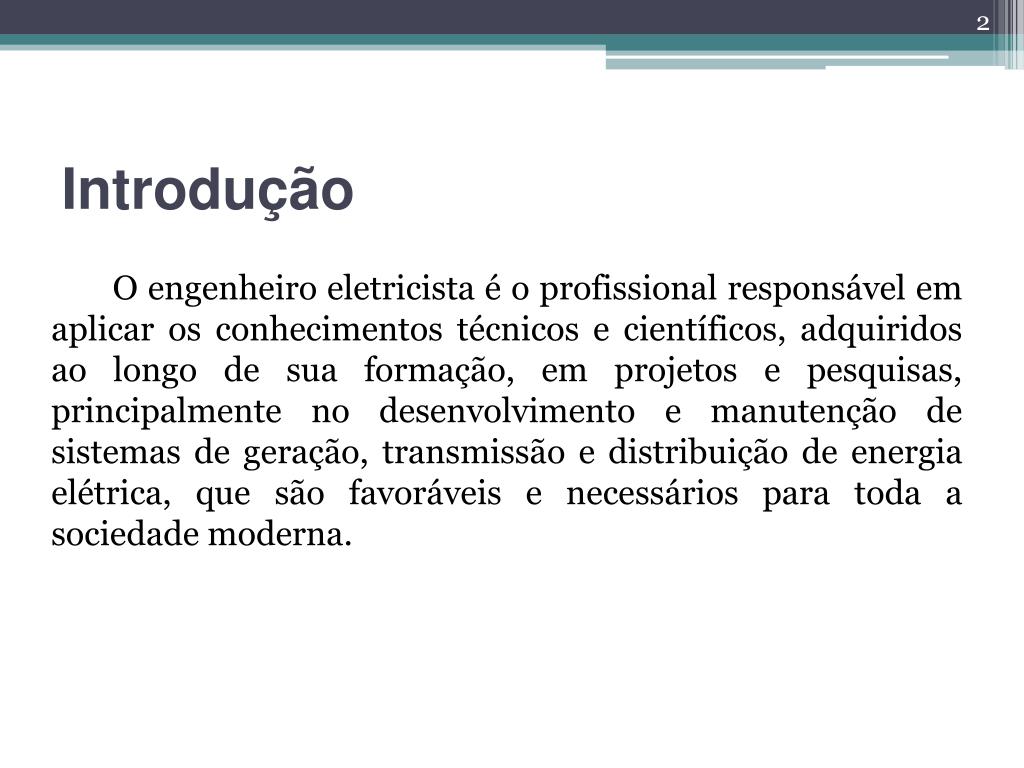 2

Introdução

O engenheiro eletricista é o profissional responsável em aplicar os conhecimentos técnicos e científicos, adquiridos ao longo de sua formação, em projetos e pesquisas, principalmente no desenvolvimento e manutenção de sistemas de geração, transmissão e distribuição de energia elétrica, que são favoráveis e necessários para toda a sociedade moderna.